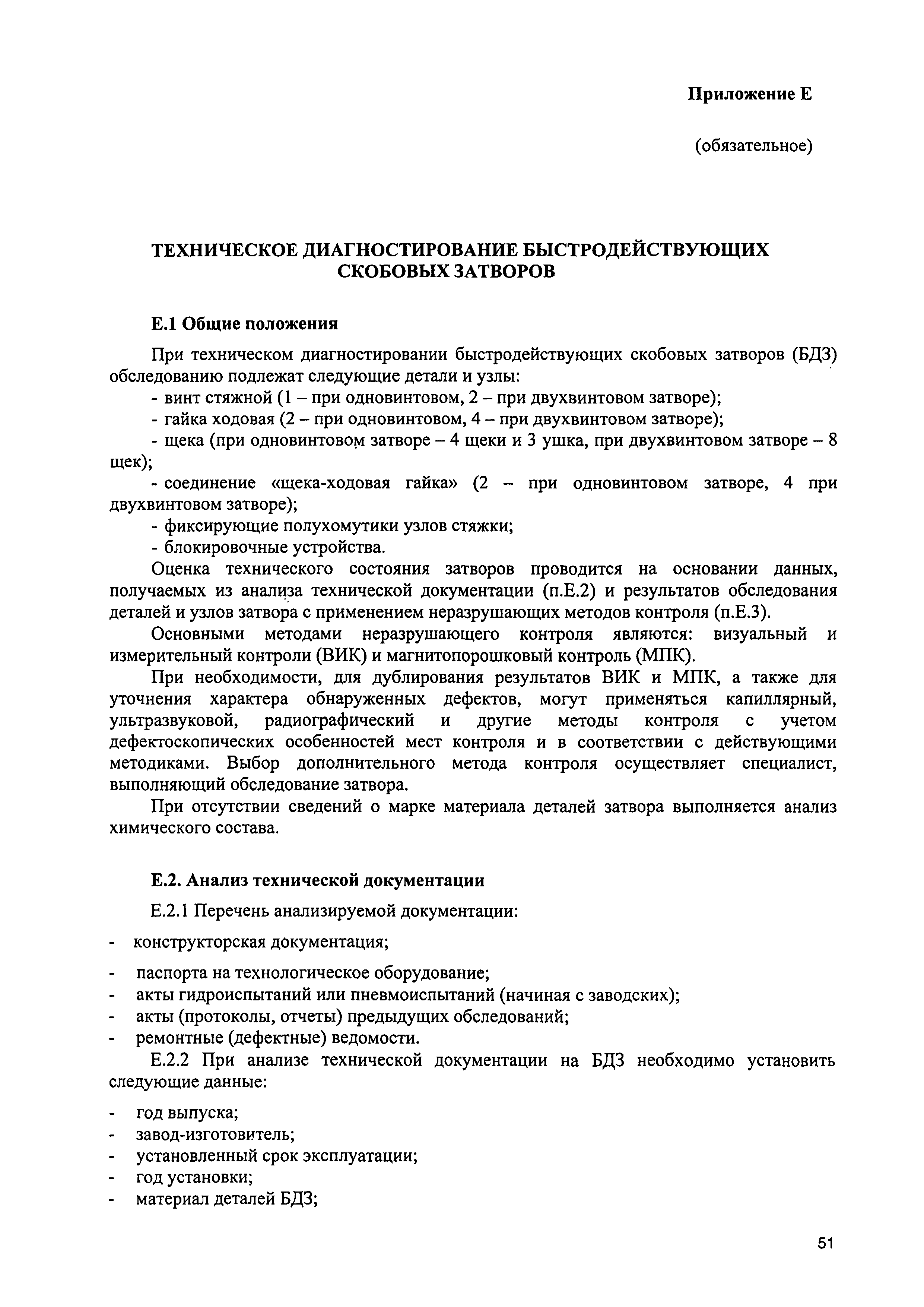 Приложение Е

(обязательное)

ТЕХНИЧЕСКОЕ ДИАГНОСТИРОВАНИЕ БЫСТРОДЕЙСТВУЮЩИХ СКОБОВЫХ ЗАТВОРОВ

Е.1 Общие положения

При техническом диагностировании быстродействующих скобовых затворов (БДЗ) обследованию подлежат следующие детали и узлы:

- винт стяжной (1 – при одновинтовом, 2 – при двухвинтовом затворе);

- гайка ходовая (2 – при одновинтовом, 4 – при двухвинтовом затворе);

- щека (при одновинтовом затворе – 4 щеки и 3 ушка, при двухвинтовом затворе – 8 щек);

- соединение «щека-ходовая гайка» (2 – при одновинтовом затворе, 4 при двухвинтовом затворе);

- фиксирующие полухомутики узлов стяжки;

- блокировочные устройства.

Оценка технического состояния затворов проводится на основании данных, получаемых из анализа технической документации (п.Е.2) и результатов обследования деталей и узлов затвора с применением неразрушающих методов контроля (п.Е.3).

Основными методами неразрушающего контроля являются: визуальный и измерительный контроли (ВИК) и магнитопорошковый контроль (МПК).

При необходимости, для дублирования результатов ВИК и МПК, а также для уточнения характера обнаруженных дефектов, могут применяться капиллярный, ультразвуковой, радиографический и другие методы контроля с учетом дефектоскопических особенностей мест контроля и в соответствии с действующими методиками. Выбор дополнительного метода контроля осуществляет специалист, выполняющий обследование затвора.

При отсутствии сведений о марке материала деталей затвора выполняется анализ химического состава.

Е.2. Анализ технической документации

Е.2.1 Перечень анализируемой документации:

- конструкторская документация;

- паспорта на технологическое оборудование;
- акты гидроиспытаний или пневмоиспытаний (начиная с заводских);
- акты (протоколы, отчеты) предыдущих обследований;
- ремонтные (дефектные) ведомости.

Е.2.2 При анализе технической документации на БДЗ необходимо установить следующие данные:

- год выпуска;
- завод-изготовитель;
- установленный срок эксплуатации;
- год установки;
- материал деталей БДЗ;

51